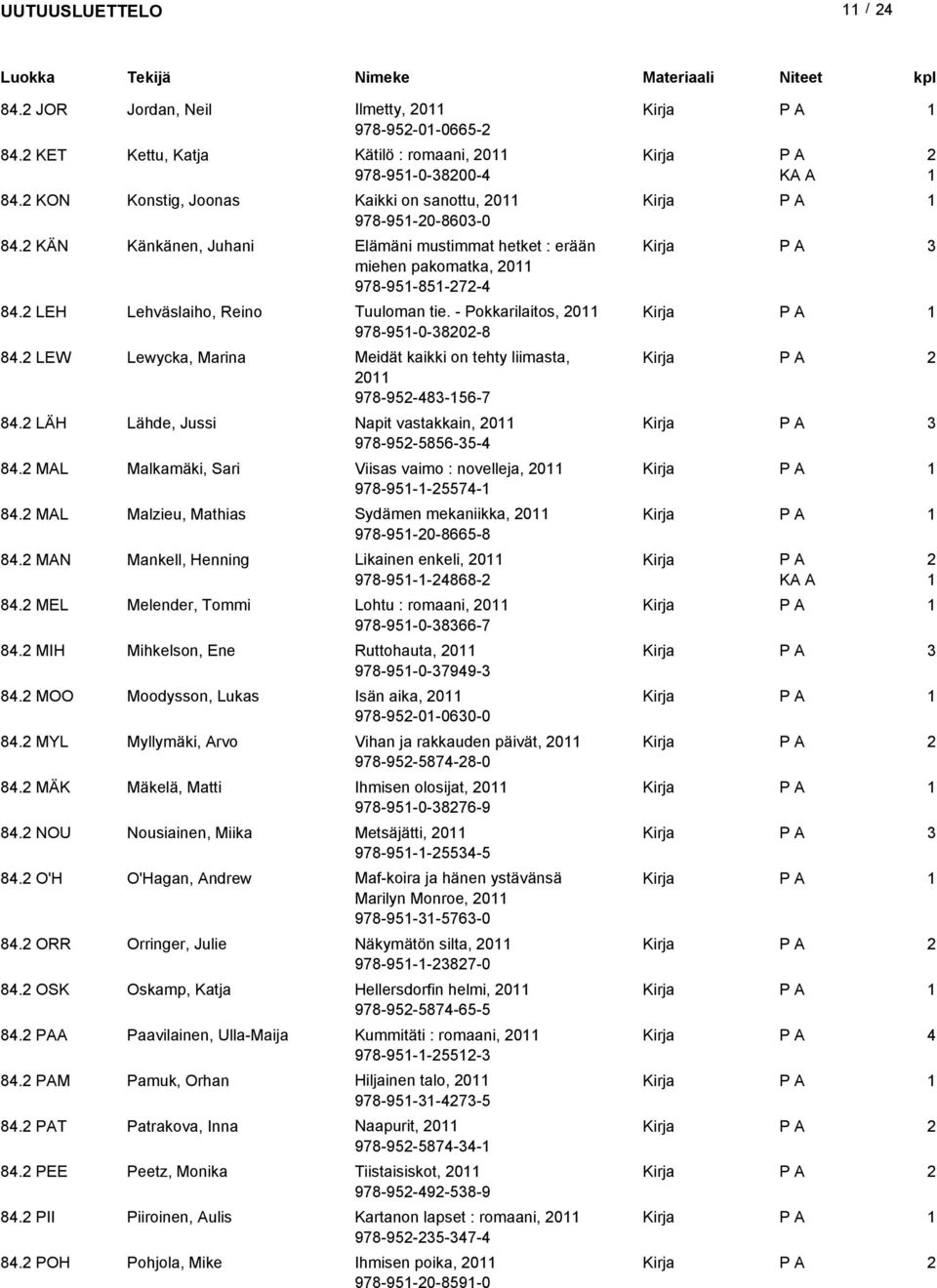 UUTUUSLUETTELO 11 / 24

| Luokka | Tekijä | Nimeke | Materiaali | Niteet | kpl |
|---|---|---|---|---|---|
| 84.2 JOR | Jordan, Neil | Ilmetty, 2011 978-952-01-0665-2 | Kirja | P A | 1 |
| 84.2 KET | Kettu, Katja | Kätilö : romaani, 2011 978-951-0-38200-4 | Kirja | P A KA A | 2 1 |
| 84.2 KON | Konstig, Joonas | Kaikki on sanottu, 2011 978-951-20-8603-0 | Kirja | P A | 1 |
| 84.2 KÄN | Känkänen, Juhani | Elämäni mustimmat hetket : erään miehen pakomatka, 2011 978-951-851-272-4 | Kirja | P A | 3 |
| 84.2 LEH | Lehväslaiho, Reino | Tuuloman tie. - Pokkarilaitos, 2011 978-951-0-38202-8 | Kirja | P A | 1 |
| 84.2 LEW | Lewycka, Marina | Meidät kaikki on tehty liimasta, 2011 978-952-483-156-7 | Kirja | P A | 2 |
| 84.2 LÄH | Lähde, Jussi | Napit vastakkain, 2011 978-952-5856-35-4 | Kirja | P A | 3 |
| 84.2 MAL | Malkamäki, Sari | Viisas vaimo : novelleja, 2011 978-951-1-25574-1 | Kirja | P A | 1 |
| 84.2 MAL | Malzieu, Mathias | Sydämen mekaniikka, 2011 978-951-20-8665-8 | Kirja | P A | 1 |
| 84.2 MAN | Mankell, Henning | Likainen enkeli, 2011 978-951-1-24868-2 | Kirja | P A KA A | 2 1 |
| 84.2 MEL | Melender, Tommi | Lohtu : romaani, 2011 978-951-0-38366-7 | Kirja | P A | 1 |
| 84.2 MIH | Mihkelson, Ene | Ruttohauta, 2011 978-951-0-37949-3 | Kirja | P A | 3 |
| 84.2 MOO | Moodysson, Lukas | Isän aika, 2011 978-952-01-0630-0 | Kirja | P A | 1 |
| 84.2 MYL | Myllymäki, Arvo | Vihan ja rakkauden päivät, 2011 978-952-5874-28-0 | Kirja | P A | 2 |
| 84.2 MÄK | Mäkelä, Matti | Ihmisen olosijat, 2011 978-951-0-38276-9 | Kirja | P A | 1 |
| 84.2 NOU | Nousiainen, Miika | Metsäjätti, 2011 978-951-1-25534-5 | Kirja | P A | 3 |
| 84.2 O'H | O'Hagan, Andrew | Maf-koira ja hänen ystävänsä Marilyn Monroe, 2011 978-951-31-5763-0 | Kirja | P A | 1 |
| 84.2 ORR | Orringer, Julie | Näkymätön silta, 2011 978-951-1-23827-0 | Kirja | P A | 2 |
| 84.2 OSK | Oskamp, Katja | Hellersdorfin helmi, 2011 978-952-5874-65-5 | Kirja | P A | 1 |
| 84.2 PAA | Paavilainen, Ulla-Maija | Kummitäti : romaani, 2011 978-951-1-25512-3 | Kirja | P A | 4 |
| 84.2 PAM | Pamuk, Orhan | Hiljainen talo, 2011 978-951-31-4273-5 | Kirja | P A | 1 |
| 84.2 PAT | Patrakova, Inna | Naapurit, 2011 978-952-5874-34-1 | Kirja | P A | 2 |
| 84.2 PEE | Peetz, Monika | Tiistaisiskot, 2011 978-952-492-538-9 | Kirja | P A | 2 |
| 84.2 PII | Piiroinen, Aulis | Kartanon lapset : romaani, 2011 978-952-235-347-4 | Kirja | P A | 1 |
| 84.2 POH | Pohjola, Mike | Ihmisen poika, 2011 978-951-20-8591-0 | Kirja | P A | 2 |